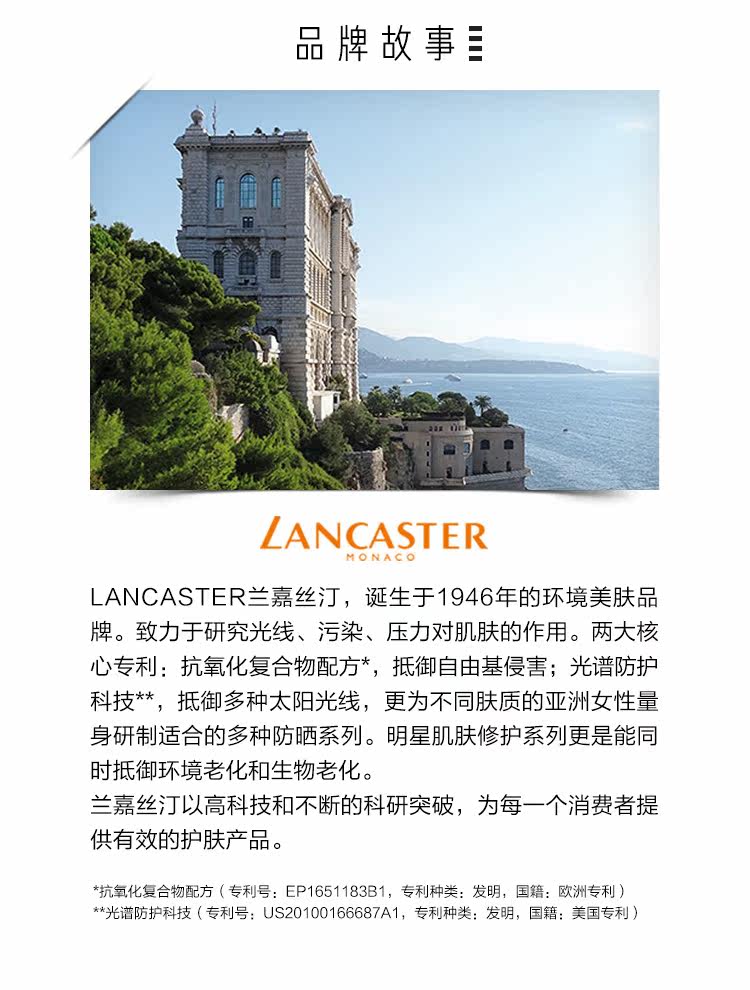 品牌故事

LANCASTER
MONACO

LANCASTER兰嘉丝汀，诞生于1946年的环境美肤品牌。致力于研究光线、污染、压力对肌肤的作用。两大核心专利：抗氧化复合物配方*，抵御自由基侵害；光谱防护科技**，抵御多种太阳光线，更为不同肤质的亚洲女性量身研制适合的多种防晒系列。明星肌肤修护系列更是能同时抵御环境老化和生物老化。
兰嘉丝汀以高科技和不断的科研突破，为每一个消费者提供有效的护肤产品。

*抗氧化复合物配方（专利号：EP1651183B1，专利种类：发明，国籍：欧洲专利）
**光谱防护科技（专利号：US20100166687A1，专利种类：发明，国籍：美国专利）